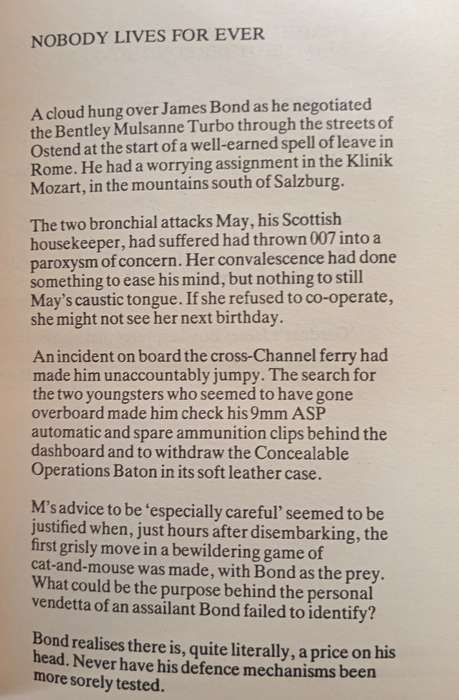 NOBODY LIVES FOR EVER

A cloud hung over James Bond as he negotiated the Bentley Mulsanne Turbo through the streets of Ostend at the start of a well-earned spell of leave in Rome. He had a worrying assignment in the Klinik Mozart, in the mountains south of Salzburg.

The two bronchial attacks May, his Scottish housekeeper, had suffered had thrown 007 into a paroxysm of concern. Her convalescence had done something to ease his mind, but nothing to still May's caustic tongue. If she refused to co-operate, she might not see her next birthday.

An incident on board the cross-Channel ferry had made him unaccountably jumpy. The search for the two youngsters who seemed to have gone overboard made him check his 9mm ASP automatic and spare ammunition clips behind the dashboard and to withdraw the Concealable Operations Baton in its soft leather case.

M's advice to be 'especially careful' seemed to be justified when, just hours after disembarking, the first grisly move in a bewildering game of cat-and-mouse was made, with Bond as the prey. What could be the purpose behind the personal vendetta of an assailant Bond failed to identify?

Bond realises there is, quite literally, a price on his head. Never have his defence mechanisms been more sorely tested.